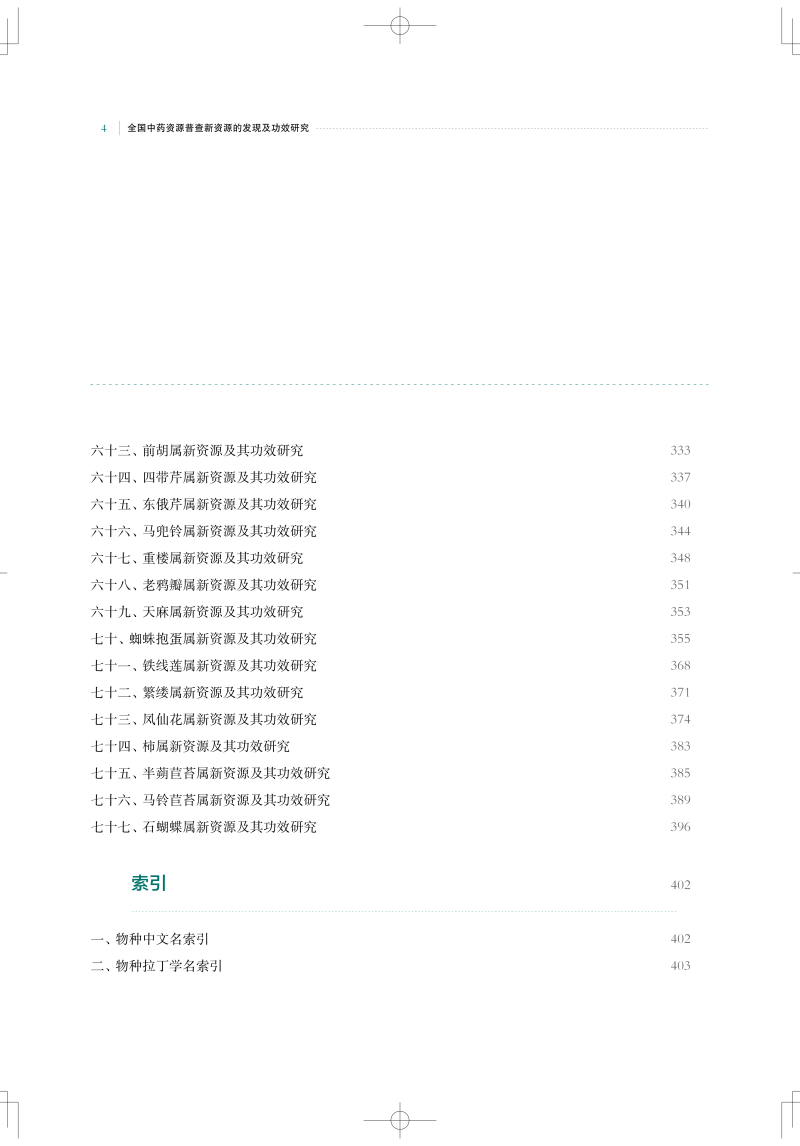 4 全国中药资源普查新资源的发现及功效研究

六十三、前胡属新资源及其功效研究 333
六十四、四带芹属新资源及其功效研究 337
六十五、东俄芹属新资源及其功效研究 340
六十六、马兜铃属新资源及其功效研究 344
六十七、重楼属新资源及其功效研究 348
六十八、老鸦瓣属新资源及其功效研究 351
六十九、天麻属新资源及其功效研究 353
七十、蜘蛛抱蛋属新资源及其功效研究 355
七十一、铁线莲属新资源及其功效研究 368
七十二、繁缕属新资源及其功效研究 371
七十三、凤仙花属新资源及其功效研究 374
七十四、柿属新资源及其功效研究 383
七十五、半蒴苣苔属新资源及其功效研究 385
七十六、马铃苣苔属新资源及其功效研究 389
七十七、石蝴蝶属新资源及其功效研究 396

索引 402

一、物种中文名索引 402
二、物种拉丁学名索引 403